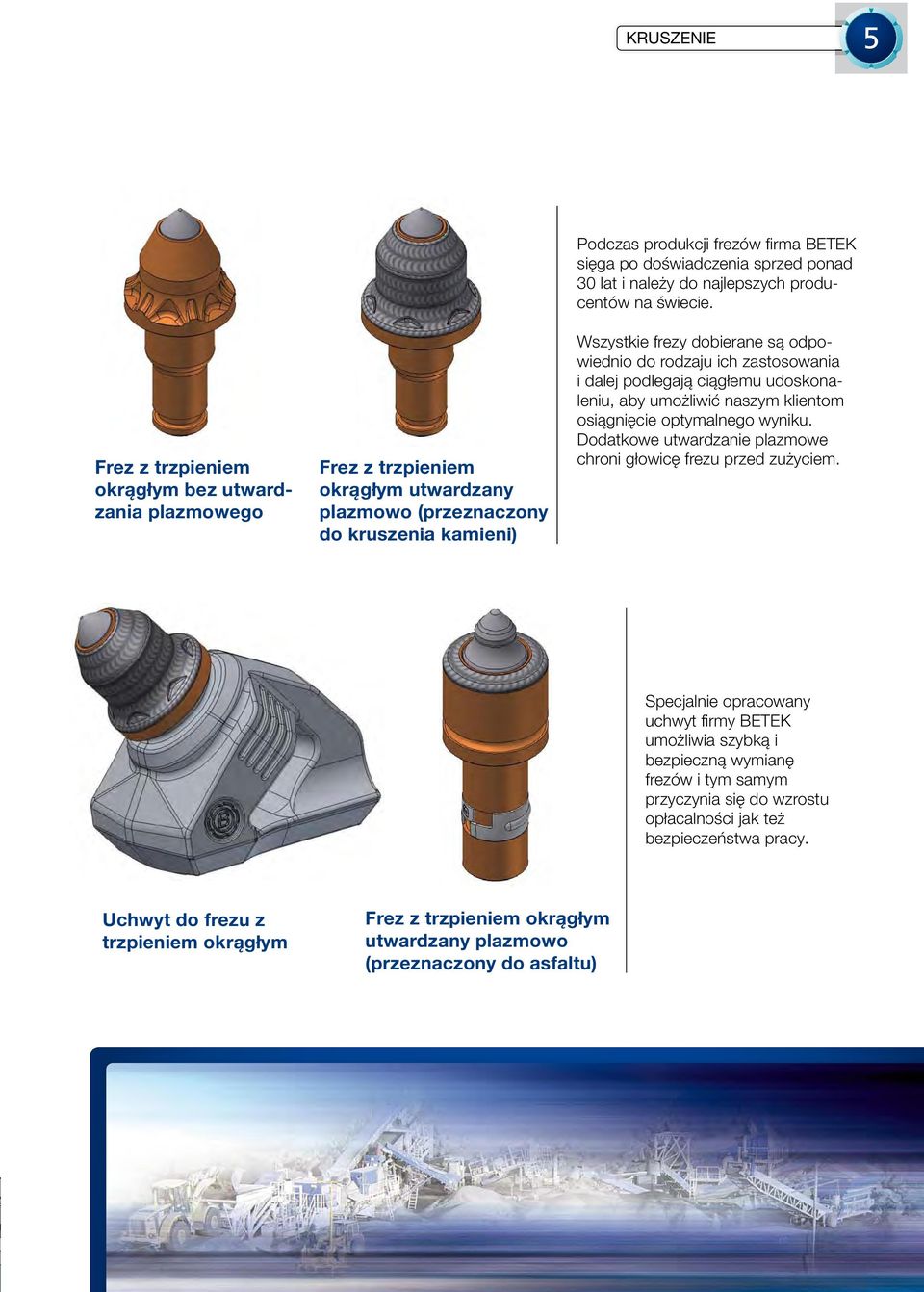 KRUSZENIE

5

Frez z trzpieniem okrągłym bez utwardzania plazmowego

Frez z trzpieniem okrągłym utwardzany plazmowo (przeznaczony do kruszenia kamieni)

Podczas produkcji frezów firma BETEK sięga po doświadczenia sprzed ponad 30 lat i należy do najlepszych producentów na świecie.

Wszystkie frezy dobierane są odpowiednio do rodzaju ich zastosowania i dalej podlegają ciągłemu udoskonaleniu, aby umożliwić naszym klientom osiągnięcie optymalnego wyniku. Dodatkowe utwardzanie plazmowe chroni głowicę frezu przed zużyciem.

Uchwyt do frezu z trzpieniem okrągłym

Frez z trzpieniem okrągłym utwardzany plazmowo (przeznaczony do asfaltu)

Specjalnie opracowany uchwyt firmy BETEK umożliwia szybką i bezpieczną wymianę frezów i tym samym przyczynia się do wzrostu opłacalności jak też bezpieczeństwa pracy.